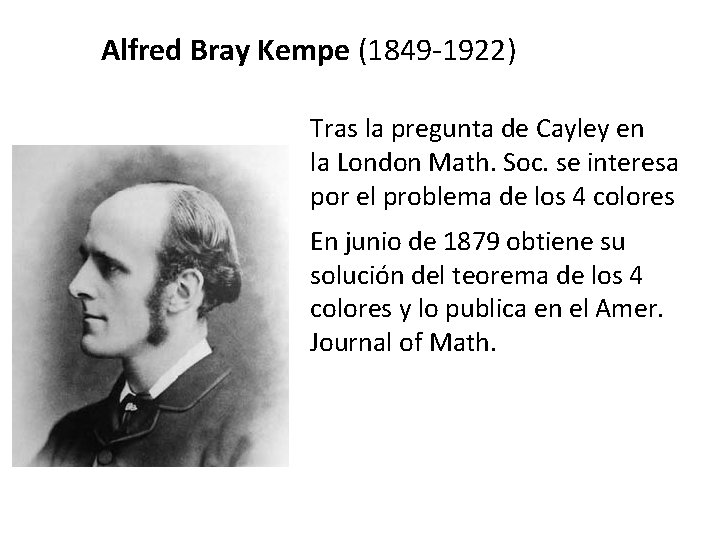 Alfred Bray Kempe (1849-1922)

Tras la pregunta de Cayley en la London Math. Soc. se interesa por el problema de los 4 colores

En junio de 1879 obtiene su solución del teorema de los 4 colores y lo publica en el Amer. Journal of Math.